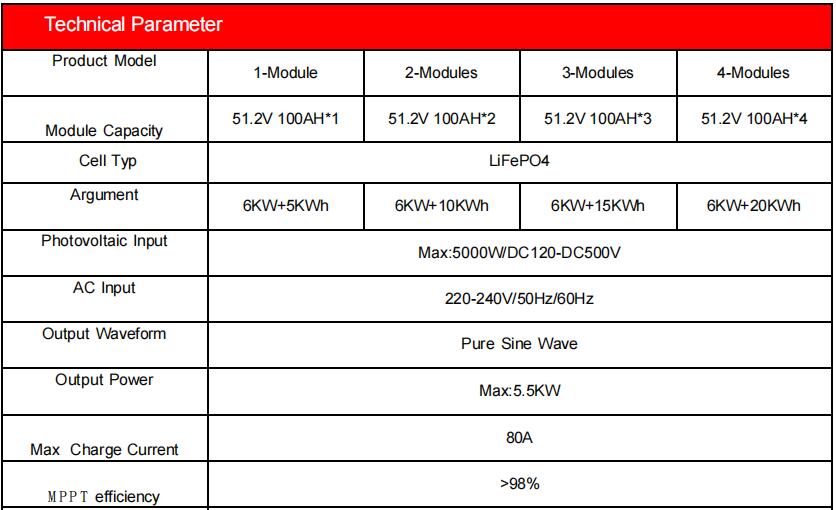 Technical Parameter

| Product Model | 1-Module | 2-Modules | 3-Modules | 4-Modules |
|---|---|---|---|---|
| Module Capacity | 51.2V 100AH*1 | 51.2V 100AH*2 | 51.2V 100AH*3 | 51.2V 100AH*4 |
| Cell Typ | LiFePO4 | | | |
| Argument | 6KW+5KWh | 6KW+10KWh | 6KW+15KWh | 6KW+20KWh |
| Photovoltaic Input | Max:5000W/DC120-DC500V | | | |
| AC Input | 220-240V/50Hz/60Hz | | | |
| Output Waveform | Pure Sine Wave | | | |
| Output Power | Max:5.5KW | | | |
| Max Charge Current | 80A | | | |
| MPPT efficiency | >98% | | | |